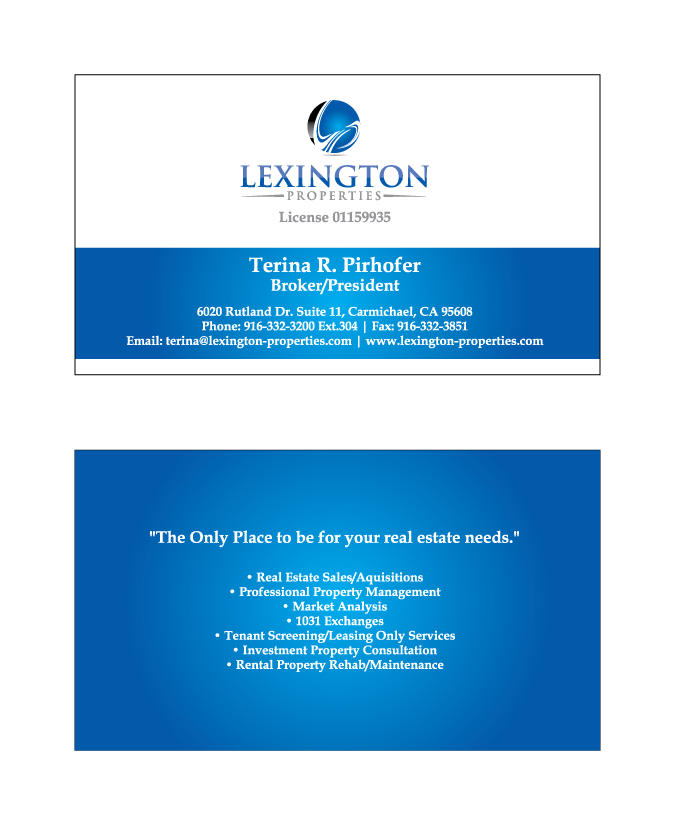 LEXINGTON
PROPERTIES
License 01159935

Terina R. Pirhofer
Broker/President

6020 Rutland Dr. Suite 11, Carmichael, CA 95608
Phone: 916-332-3200 Ext.304 | Fax: 916-332-3851
Email: terina@lexington-properties.com | www.lexington-properties.com

"The Only Place to be for your real estate needs."

• Real Estate Sales/Aquisitions
• Professional Property Management
• Market Analysis
• 1031 Exchanges
• Tenant Screening/Leasing Only Services
• Investment Property Consultation
• Rental Property Rehab/Maintenance